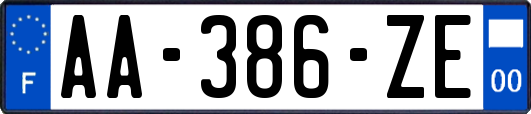 F
AA-386-ZE
00